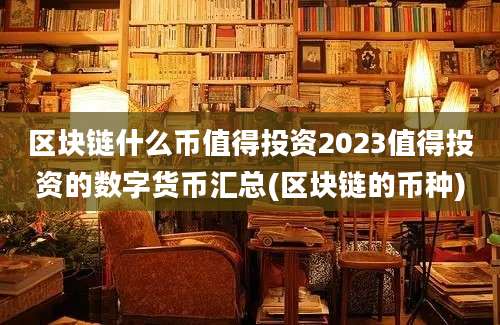 区块链什么币值得投资2023值得投资的数字货币汇总(区块链的币种)